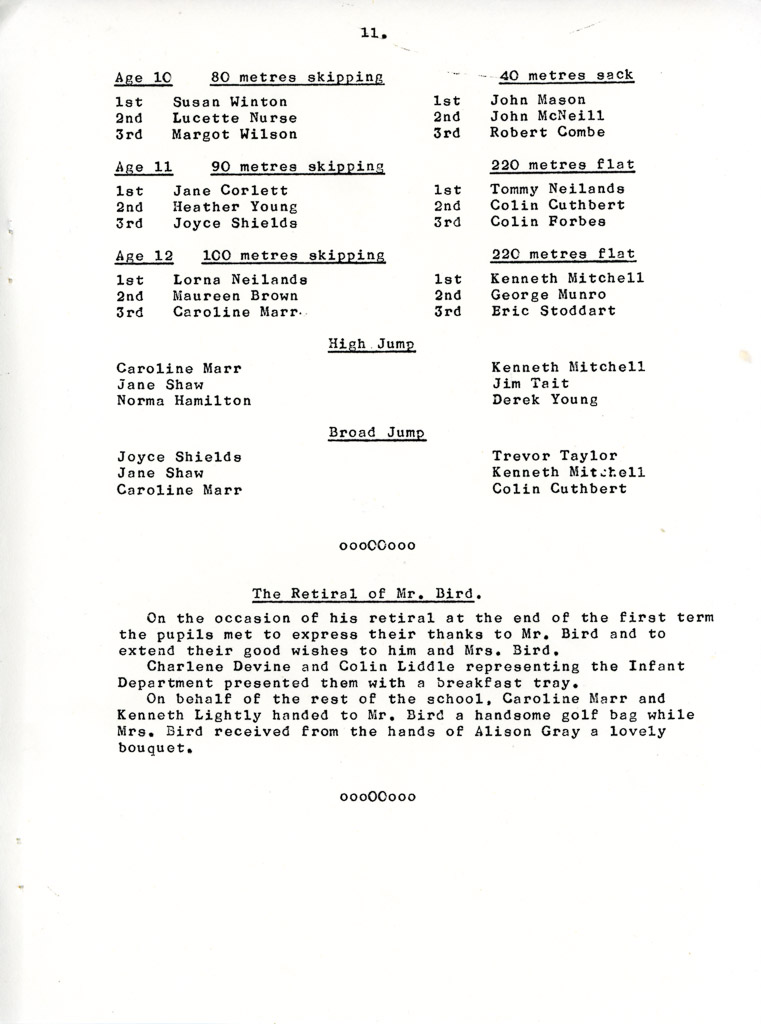 11.

Age 10 80 metres skipping

1st Susan Winton
2nd Lucette Nurse
3rd Margot Wilson

Age 11 90 metres skipping

1st Jane Corlett
2nd Heather Young
3rd Joyce Shields

Age 12 100 metres skipping

1st Lorna Neilands
2nd Maureen Brown
3rd Caroline Marr

40 metres sack

1st John Mason
2nd John McNeill
3rd Robert Combe

220 metres flat

1st Tommy Neilands
2nd Colin Cuthbert
3rd Colin Forbes

220 metres flat

1st Kenneth Mitchell
2nd George Munro
3rd Eric Stoddart

High Jump

Caroline Marr
Jane Shaw
Norma Hamilton

Kenneth Mitchell
Jim Tait
Derek Young

Broad Jump

Joyce Shields
Jane Shaw
Caroline Marr

Trevor Taylor
Kenneth Mitchell
Colin Cuthbert

oooOOooo

The Retiral of Mr. Bird.

On the occasion of his retiral at the end of the first term the pupils met to express their thanks to Mr. Bird and to extend their good wishes to him and Mrs. Bird.
Charlene Devine and Colin Liddle representing the Infant Department presented them with a breakfast tray.
On behalf of the rest of the school, Caroline Marr and Kenneth Lightly handed to Mr. Bird a handsome golf bag while Mrs. Bird received from the hands of Alison Gray a lovely bouquet.

oooOOooo